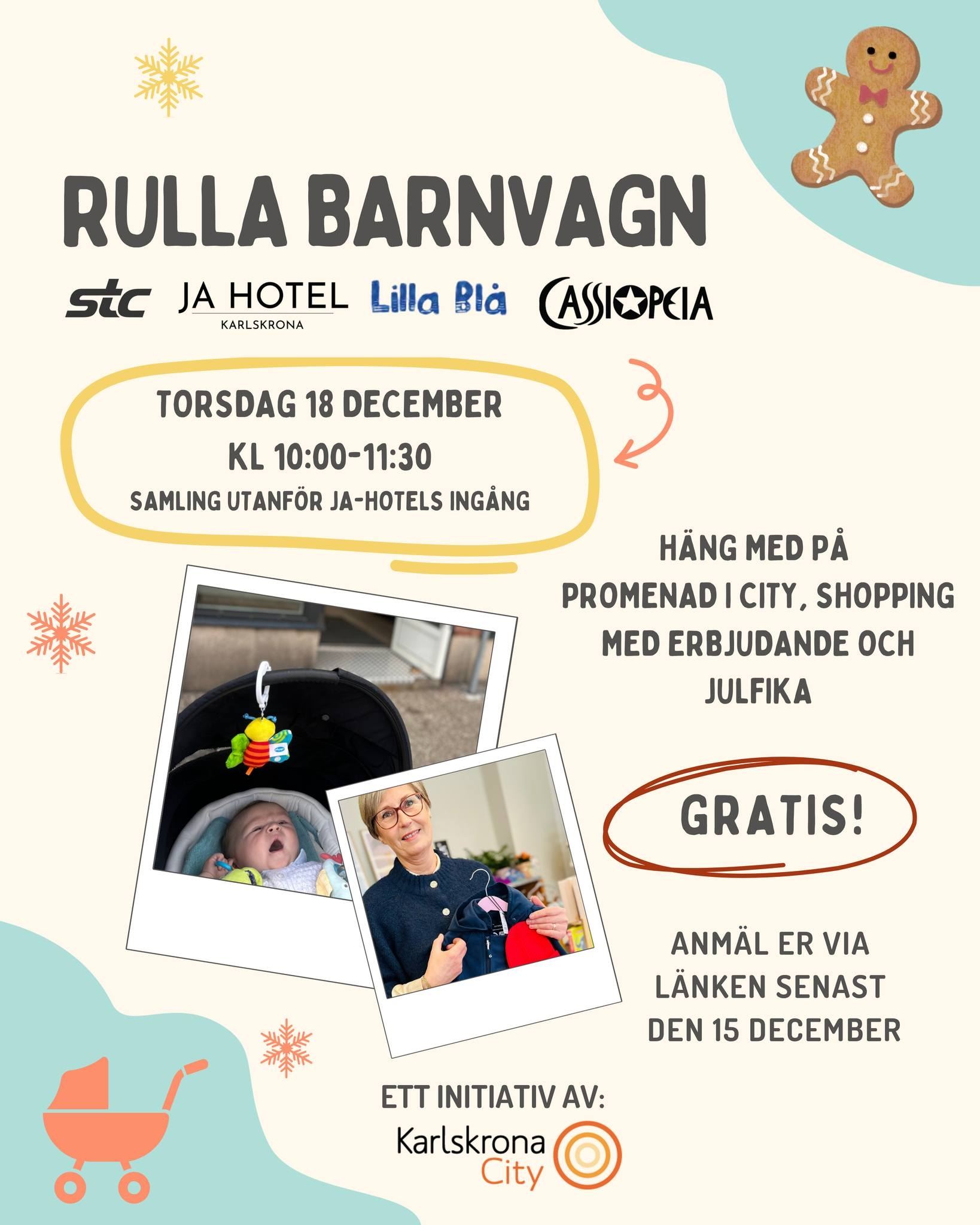 RULLA BARNVAGN

stc JA HOTEL KARLSKRONA Lilla Blå CASSIOPEIA

TORSDAG 18 DECEMBER
KL 10:00-11:30
SAMLING UTANFÖR JA-HOTELS INGÅNG

HÄNG MED PÅ PROMENAD I CITY, SHOPPING MED ERBJUDANDE OCH JULFIKA

GRATIS!

ANMÄL ER VIA LÄNKEN SENAST DEN 15 DECEMBER

ETT INITIATIV AV:
Karlskrona City